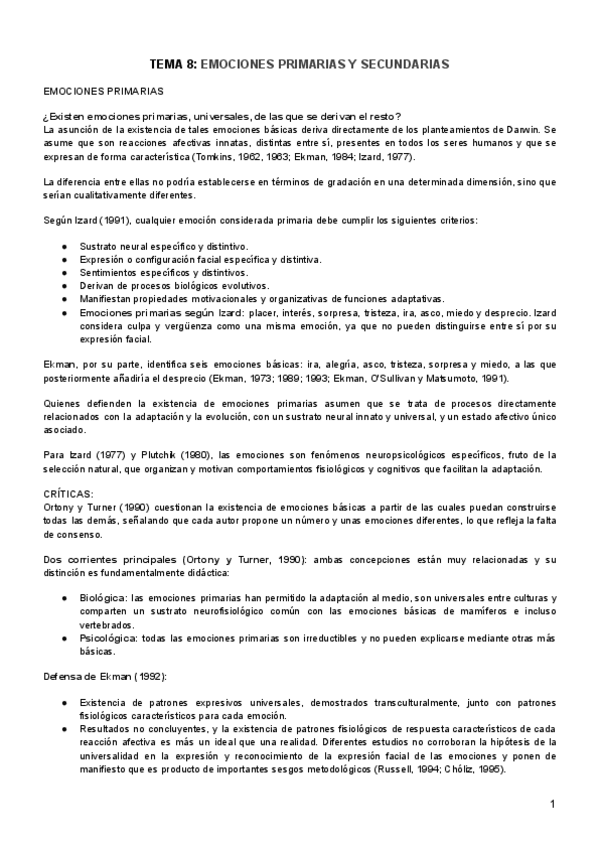 TEMA 8: EMOCIONES PRIMARIAS Y SECUNDARIAS

EMOCIONES PRIMARIAS

¿Existen emociones primarias, universales, de las que se derivan el resto?
La asunción de la existencia de tales emociones básicas deriva directamente de los planteamientos de Darwin. Se asume que son reacciones afectivas innatas, distintas entre sí, presentes en todos los seres humanos y que se expresan de forma característica (Tomkins, 1962, 1963; Ekman, 1984; Izard, 1977).

La diferencia entre ellas no podría establecerse en términos de gradación en una determinada dimensión, sino que serían cualitativamente diferentes.

Según Izard (1991), cualquier emoción considerada primaria debe cumplir los siguientes criterios:

● Sustrato neural específico y distintivo.
● Expresión o configuración facial específica y distintiva.
● Sentimientos específicos y distintivos.
● Derivan de procesos biológicos evolutivos.
● Manifiestan propiedades motivacionales y organizativas de funciones adaptativas.
● Emociones primarias según Izard: placer, interés, sorpresa, tristeza, ira, asco, miedo y desprecio. Izard considera culpa y vergüenza como una misma emoción, ya que no pueden distinguirse entre sí por su expresión facial.

Ekman, por su parte, identifica seis emociones básicas: ira, alegría, asco, tristeza, sorpresa y miedo, a las que posteriormente añadiría el desprecio (Ekman, 1973; 1989; 1993; Ekman, O'Sullivan y Matsumoto, 1991).

Quienes defienden la existencia de emociones primarias asumen que se trata de procesos directamente relacionados con la adaptación y la evolución, con un sustrato neural innato y universal, y un estado afectivo único asociado.

Para Izard (1977) y Plutchik (1980), las emociones son fenómenos neuropsicológicos específicos, fruto de la selección natural, que organizan y motivan comportamientos fisiológicos y cognitivos que facilitan la adaptación.

CRÍTICAS:
Ortony y Turner (1990) cuestionan la existencia de emociones básicas a partir de las cuales puedan construirse todas las demás, señalando que cada autor propone un número y unas emociones diferentes, lo que refleja la falta de consenso.

Dos corrientes principales (Ortony y Turner, 1990): ambas concepciones están muy relacionadas y su distinción es fundamentalmente didáctica:

● Biológica: las emociones primarias han permitido la adaptación al medio, son universales entre culturas y comparten un sustrato neurofisiológico común con las emociones básicas de mamíferos e incluso vertebrados.
● Psicológica: todas las emociones primarias son irreductibles y no pueden explicarse mediante otras más básicas.

Defensa de Ekman (1992):

● Existencia de patrones expresivos universales, demostrados transculturalmente, junto con patrones fisiológicos característicos para cada emoción.
● Resultados no concluyentes, y la existencia de patrones fisiológicos de respuesta característicos de cada reacción afectiva es más un ideal que una realidad. Diferentes estudios no corroboran la hipótesis de la universalidad en la expresión y reconocimiento de la expresión facial de las emociones y ponen de manifiesto que es producto de importantes sesgos metodológicos (Russell, 1994; Chóliz, 1995).

1